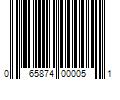 0 65874 00005 1